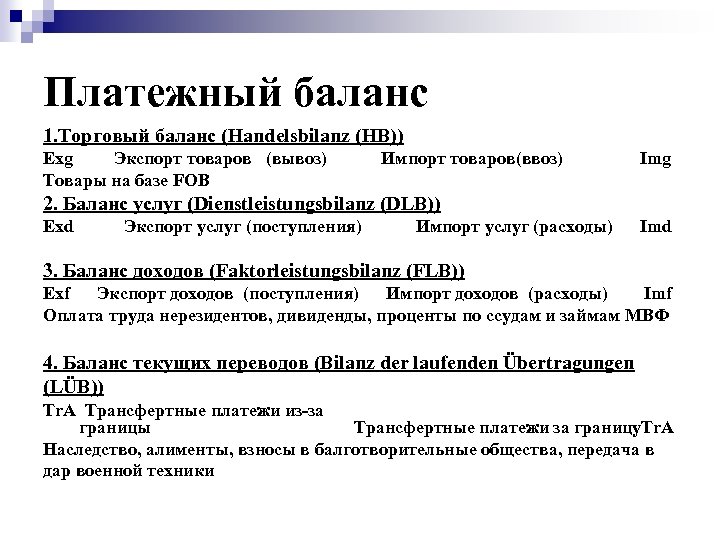 Платежный баланс

1.Торговый баланс (Handelsbilanz (HB))
Exg Экспорт товаров (вывоз) Импорт товаров(ввоз) Img
Товары на базе FOB

2. Баланс услуг (Dienstleistungsbilanz (DLB))
Exd Экспорт услуг (поступления) Импорт услуг (расходы) Imd

3. Баланс доходов (Faktorleistungsbilanz (FLB))
Exf Экспорт доходов (поступления) Импорт доходов (расходы) Imf
Оплата труда нерезидентов, дивиденды, проценты по ссудам и займам МВФ

4. Баланс текущих переводов (Bilanz der laufenden Übertragungen (LÜB))
TrA Трансфертные платежи из-за границы Трансфертные платежи за границуTrA
Наследство, алименты, взносы в балготворительные общества, передача в дар военной техники